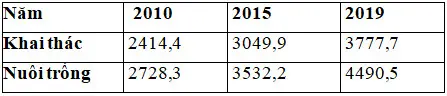 | Năm | 2010 | 2015 | 2019 |
|---|---|---|---|
| Khai thác | 2414,4 | 3049,9 | 3777,7 |
| Nuôi trồng | 2728,3 | 3532,2 | 4490,5 |